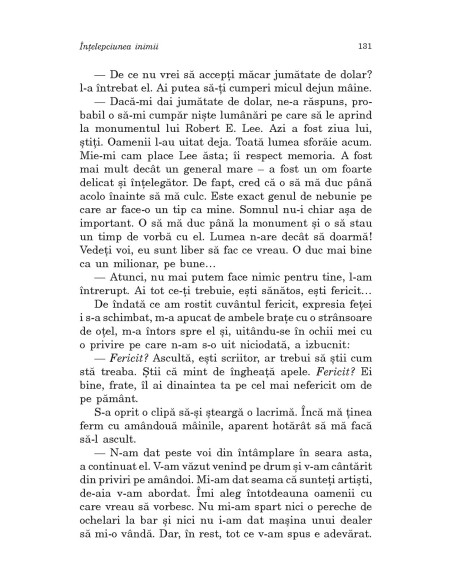 Înțelepciunea inimii

131

— De ce nu vrei să accepți măcar jumătate de dolar? l-a întrebat el. Ai putea să-ți cumperi micul dejun mâine.

— Dacă-mi dai jumătate de dolar, ne-a răspuns, probabil o să-mi cumpăr niște lumânări pe care să le aprind la monumentul lui Robert E. Lee. Azi a fost ziua lui, știți. Oamenii l-au uitat deja. Toată lumea sforăie acum. Mie-mi cam place Lee ăsta; îi respect memoria. A fost mai mult decât un general mare – a fost un om foarte delicat și înțelegător. De fapt, cred că o să mă duc până acolo înainte să mă culc. Este exact genul de nebunie pe care ar face-o un tip ca mine. Somnul nu-i chiar așa de important. O să mă duc până la monument și o să stau un timp de vorbă cu el. Lumea n-are decât să doarmă! Vedeți voi, eu sunt liber să fac ce vreau. O duc mai bine ca un milionar, pe bune…

— Atunci, nu mai putem face nimic pentru tine, l-am întrerupt. Ai tot ce-ți trebuie, ești sănătos, ești fericit…

De îndată ce am rostit cuvântul fericit, expresia feței i s-a schimbat, m-a apucat de ambele brațe cu o strânsoare de oțel, m-a întors spre el și, uitându-se în ochii mei cu o privire pe care n-am s-o uit niciodată, a izbucnit:

— Fericit? Ascultă, ești scriitor, ar trebui să știi cum stă treaba. Știi că mint de îngheață apele. Fericit? Ei bine, frate, îl ai dinaintea ta pe cel mai nefericit om de pe pământ.

S-a oprit o clipă să-și șteargă o lacrimă. Încă mă ținea ferm cu amândouă mâinile, aparent hotărât să mă facă să-l ascult.

— N-am dat peste voi din întâmplare în seara asta, a continuat el. V-am văzut venind pe drum și v-am cântărit din priviri pe amândoi. Mi-am dat seama că sunteți artiști, de-aia v-am abordat. Îmi aleg întotdeauna oamenii cu care vreau să vorbesc. Nu mi-am spart nici o pereche de ochelari la bar și nici nu i-am dat mașina unui dealer să mi-o vândă. Dar, în rest, tot ce v-am spus e adevărat.